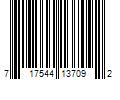 7 17544 13709 2